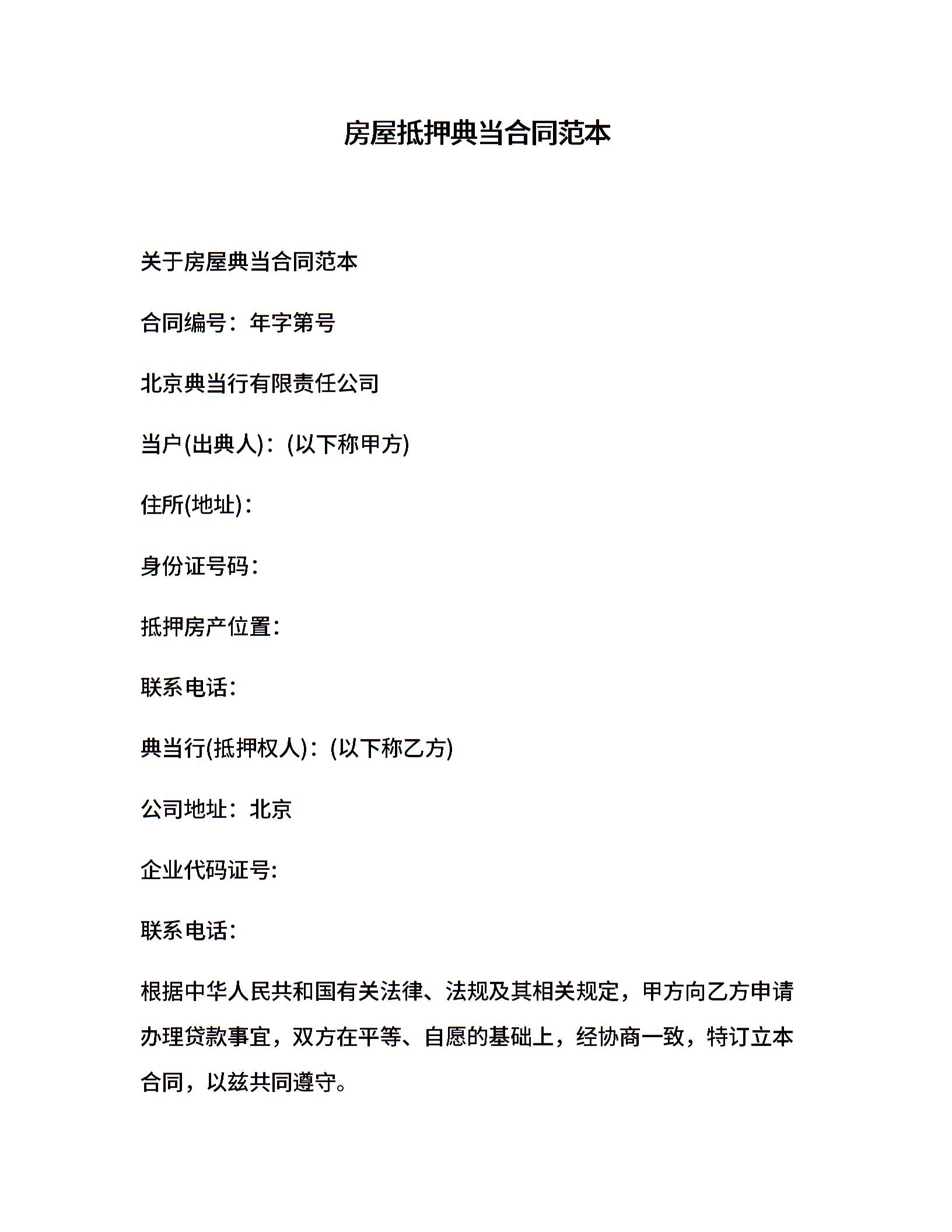 房屋抵押典当合同范本

关于房屋典当合同范本

合同编号：年字第号

北京典当行有限责任公司

当户(出典人)：(以下称甲方)

住所(地址)：

身份证号码：

抵押房产位置：

联系电话：

典当行(抵押权人)：(以下称乙方)

公司地址：北京

企业代码证号:

联系电话：

根据中华人民共和国有关法律、法规及其相关规定，甲方向乙方申请办理贷款事宜，双方在平等、自愿的基础上，经协商一致，特订立本合同，以兹共同遵守。